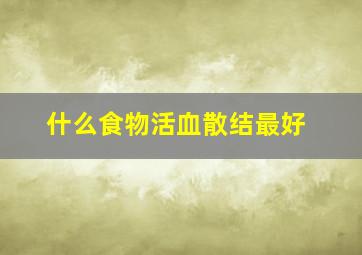 什么食物活血散结最好